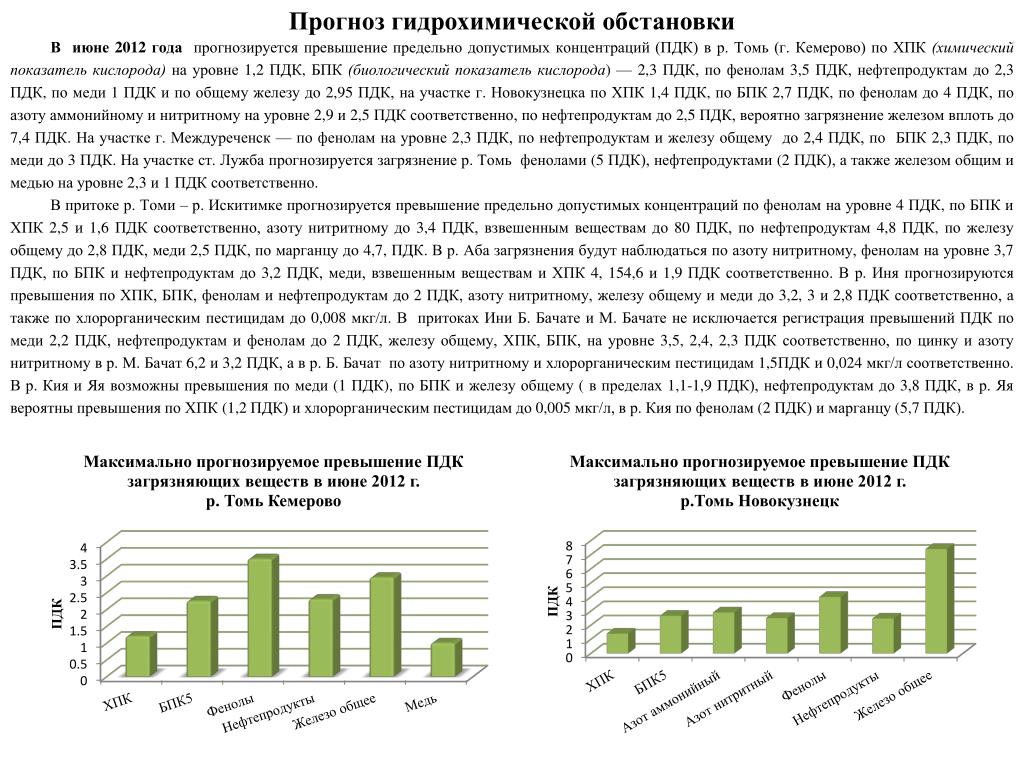 Прогноз гидрохимической обстановки

В июне 2012 года прогнозируется превышение предельно допустимых концентраций (ПДК) в р. Томь (г. Кемерово) по ХПК (химический показатель кислорода) на уровне 1,2 ПДК, БПК (биологический показатель кислорода) — 2,3 ПДК, по фенолам 3,5 ПДК, нефтепродуктам до 2,3 ПДК, по меди 1 ПДК и по общему железу до 2,95 ПДК, на участке г. Новокузнецка по ХПК 1,4 ПДК, по БПК 2,7 ПДК, по фенолам до 4 ПДК, по азоту аммонийному и нитритному на уровне 2,9 и 2,5 ПДК соответственно, по нефтепродуктам до 2,5 ПДК, вероятно загрязнение железом вплоть до 7,4 ПДК. На участке г. Междуреченск — по фенолам на уровне 2,3 ПДК, по нефтепродуктам и железу общему до 2,4 ПДК, по БПК 2,3 ПДК, по меди до 3 ПДК. На участке ст. Лужба прогнозируется загрязнение р. Томь фенолами (5 ПДК), нефтепродуктами (2 ПДК), а также железом общим и медью на уровне 2,3 и 1 ПДК соответственно.

В притоке р. Томи – р. Искитимке прогнозируется превышение предельно допустимых концентраций по фенолам на уровне 4 ПДК, по БПК и ХПК 2,5 и 1,6 ПДК соответственно, азоту нитритному до 3,4 ПДК, взвешенным веществам до 80 ПДК, по нефтепродуктам 4,8 ПДК, по железу общему до 2,8 ПДК, меди 2,5 ПДК, по марганцу до 4,7, ПДК. В р. Аба загрязнения будут наблюдаться по азоту нитритному, фенолам на уровне 3,7 ПДК, по БПК и нефтепродуктам до 3,2 ПДК, меди, взвешенным веществам и ХПК 4, 154,6 и 1,9 ПДК соответственно. В р. Иня прогнозируются превышения по ХПК, БПК, фенолам и нефтепродуктам до 2 ПДК, азоту нитритному, железу общему и меди до 3,2, 3 и 2,8 ПДК соответственно, а также по хлорорганическим пестицидам до 0,008 мкг/л. В притоках Ини Б. Бачате и М. Бачате не исключается регистрация превышений ПДК по меди 2,2 ПДК, нефтепродуктам и фенолам до 2 ПДК, железу общему, ХПК, БПК, на уровне 3,5, 2,4, 2,3 ПДК соответственно, по цинку и азоту нитритному в р. М. Бачат 6,2 и 3,2 ПДК, а в р. Б. Бачат по азоту нитритному и хлорорганическим пестицидам 1,5ПДК и 0,024 мкг/л соответственно. В р. Кия и Яя возможны превышения по меди (1 ПДК), по БПК и железу общему ( в пределах 1,1-1,9 ПДК), нефтепродуктам до 3,8 ПДК, в р. Яя вероятны превышения по ХПК (1,2 ПДК) и хлорорганическим пестицидам до 0,005 мкг/л, в р. Кия по фенолам (2 ПДК) и марганцу (5,7 ПДК).

Максимально прогнозируемое превышение ПДК загрязняющих веществ в июне 2012 г. р. Томь Кемерово

ПДК
4
3.5
3
2.5
2
1.5
1
0.5
0
ХПК
БПК5
Фенолы
Нефтепродукты
Железо общее
Медь

Максимально прогнозируемое превышение ПДК загрязняющих веществ в июне 2012 г. р.Томь Новокузнецк

ПДК
8
7
6
5
4
3
2
1
0
ХПК
БПК5
Азот аммонийный
Азот нитритный
Фенолы
Нефтепродукты
Железо общее